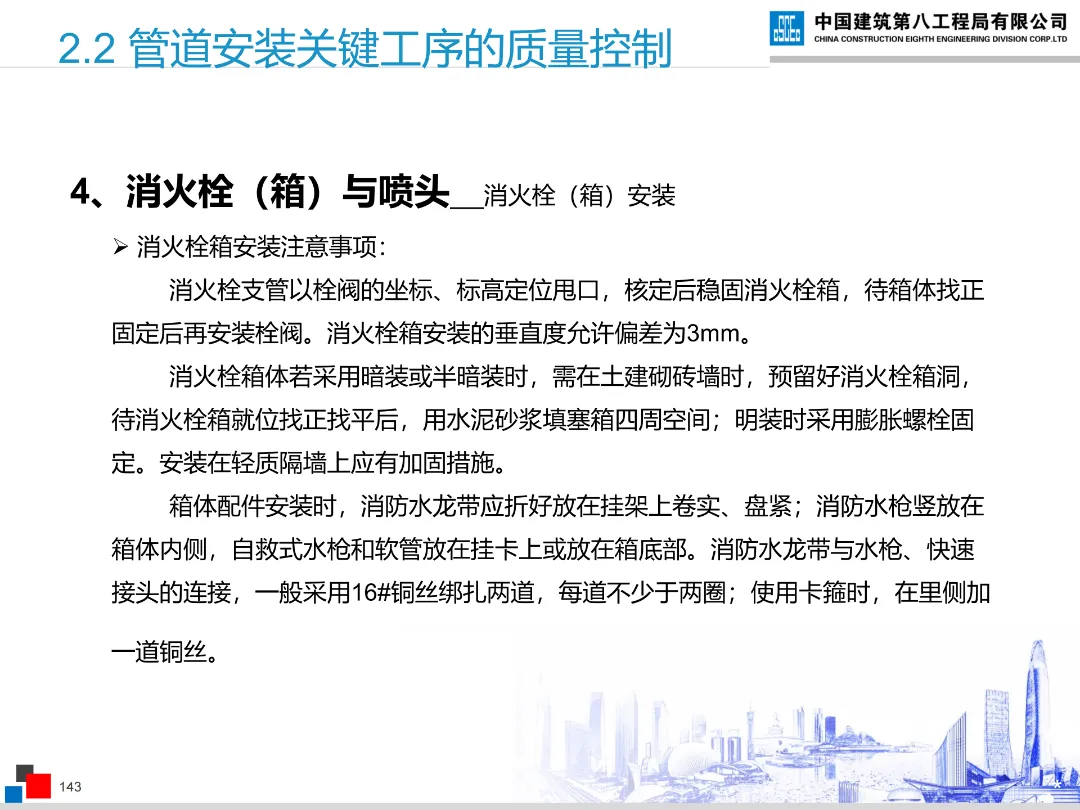 2.2 管道安装关键工序的质量控制

中国建筑第八工程局有限公司
CHINA CONSTRUCTION EIGHTH ENGINEERING DIVISION CORP.LTD

4、消火栓（箱）与喷头__消火栓（箱）安装

➢ 消火栓箱安装注意事项:

消火栓支管以栓阀的坐标、标高定位甩口，核定后稳固消火栓箱，待箱体找正固定后再安装栓阀。消火栓箱安装的垂直度允许偏差为3mm。

消火栓箱体若采用暗装或半暗装时，需在土建砌砖墙时，预留好消火栓箱洞，待消火栓箱就位找正找平后，用水泥砂浆填塞箱四周空间；明装时采用膨胀螺栓固定。安装在轻质隔墙上应有加固措施。

箱体配件安装时，消防水龙带应折好放在挂架上卷实、盘紧；消防水枪竖放在箱体内侧，自救式水枪和软管放在挂卡上或放在箱底部。消防水龙带与水枪、快速接头的连接，一般采用16#铜丝绑扎两道，每道不少于两圈；使用卡箍时，在里侧加一道铜丝。

143